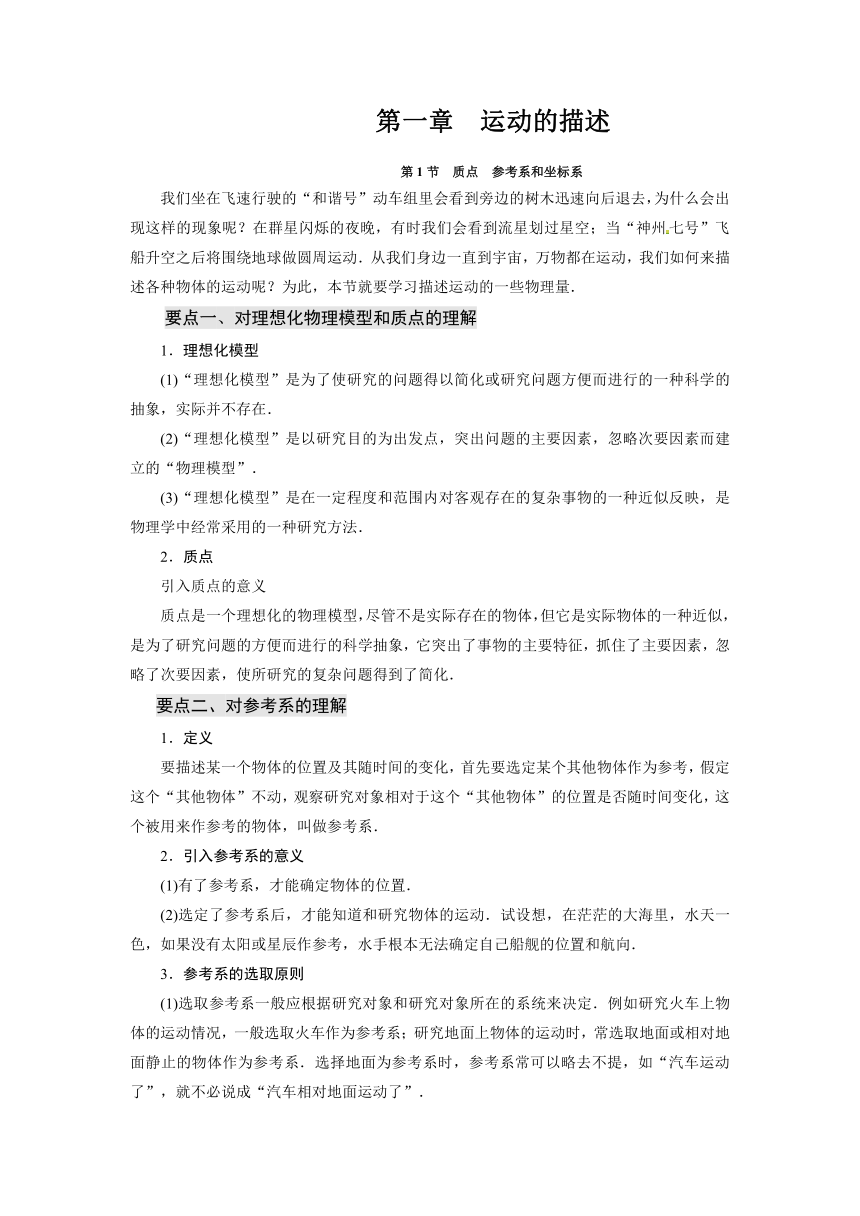 第一章　运动的描述

第 1 节　质点　参考系和坐标系

我们坐在飞速行驶的“和谐号”动车组里会看到旁边的树木迅速向后退去，为什么会出现这样的现象呢？在群星闪烁的夜晚，有时我们会看到流星划过星空；当“神州七号”飞船升空之后将围绕地球做圆周运动．从我们身边一直到宇宙，万物都在运动，我们如何来描述各种物体的运动呢？为此，本节就要学习描述运动的一些物理量．

要点一、对理想化物理模型和质点的理解

1．理想化模型

(1)“理想化模型”是为了使研究的问题得以简化或研究问题方便而进行的一种科学的抽象，实际并不存在．

(2)“理想化模型”是以研究目的为出发点，突出问题的主要因素，忽略次要因素而建立的“物理模型”．

(3)“理想化模型”是在一定程度和范围内对客观存在的复杂事物的一种近似反映，是物理学中经常采用的一种研究方法．

2．质点

引入质点的意义

质点是一个理想化的物理模型，尽管不是实际存在的物体，但它是实际物体的一种近似，是为了研究问题的方便而进行的科学抽象，它突出了事物的主要特征，抓住了主要因素，忽略了次要因素，使所研究的复杂问题得到了简化．

要点二、对参考系的理解

1．定义

要描述某一个物体的位置及其随时间的变化，首先要选定某个其他物体作为参考，假定这个“其他物体”不动，观察研究对象相对于这个“其他物体”的位置是否随时间变化，这个被用来作参考的物体，叫做参考系．

2．引入参考系的意义

(1)有了参考系，才能确定物体的位置．

(2)选定了参考系后，才能知道和研究物体的运动．试设想，在茫茫的大海里，水天一色，如果没有太阳或星辰作参考，水手根本无法确定自己船舰的位置和航向．

3．参考系的选取原则

(1)选取参考系一般应根据研究对象和研究对象所在的系统来决定．例如研究火车上物体的运动情况，一般选取火车作为参考系；研究地面上物体的运动时，常选取地面或相对地面静止的物体作为参考系．选择地面为参考系时，参考系常可以略去不提，如“汽车运动了”，就不必说成“汽车相对地面运动了”．